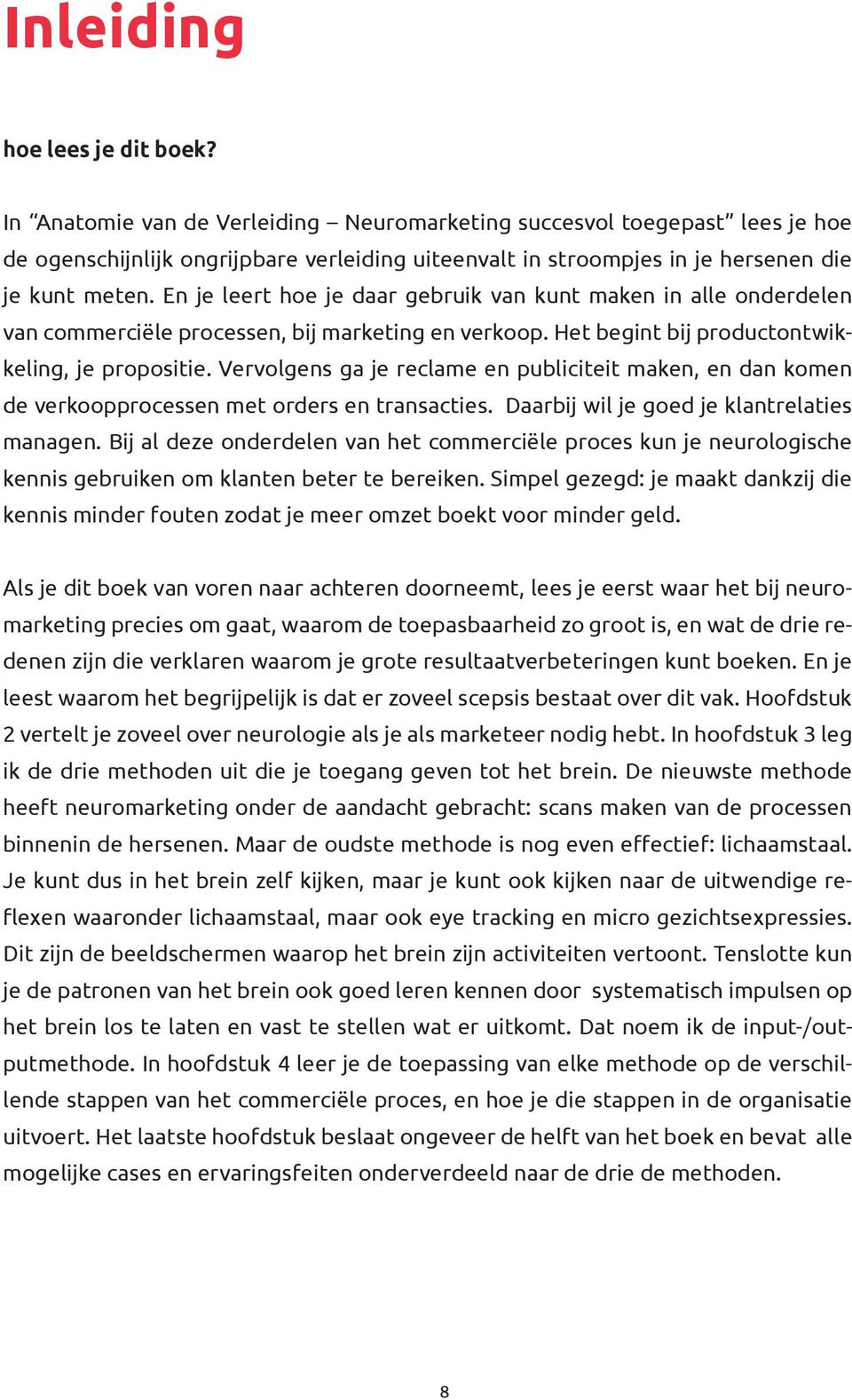 Inleiding

hoe lees je dit boek?

In “Anatomie van de Verleiding – Neuromarketing succesvol toegepast” lees je hoe de ogenschijnlijk ongrijpbare verleiding uiteenvalt in stroompjes in je hersenen die je kunt meten. En je leert hoe je daar gebruik van kunt maken in alle onderdelen van commerciële processen, bij marketing en verkoop. Het begint bij productontwikkeling, je propositie. Vervolgens ga je reclame en publiciteit maken, en dan komen de verkoopprocessen met orders en transacties. Daarbij wil je goed je klantrelaties managen. Bij al deze onderdelen van het commerciële proces kun je neurologische kennis gebruiken om klanten beter te bereiken. Simpel gezegd: je maakt dankzij die kennis minder fouten zodat je meer omzet boekt voor minder geld.

Als je dit boek van voren naar achteren doorneemt, lees je eerst waar het bij neuromarketing precies om gaat, waarom de toepasbaarheid zo groot is, en wat de drie redenen zijn die verklaren waarom je grote resultaatverbeteringen kunt boeken. En je leest waarom het begrijpelijk is dat er zoveel scepsis bestaat over dit vak. Hoofdstuk 2 vertelt je zoveel over neurologie als je als marketeer nodig hebt. In hoofdstuk 3 leg ik de drie methoden uit die je toegang geven tot het brein. De nieuwste methode heeft neuromarketing onder de aandacht gebracht: scans maken van de processen binnenin de hersenen. Maar de oudste methode is nog even effectief: lichaamstaal. Je kunt dus in het brein zelf kijken, maar je kunt ook kijken naar de uitwendige reflexen waaronder lichaamstaal, maar ook eye tracking en micro gezichtsexpressies. Dit zijn de beeldschermen waarop het brein zijn activiteiten vertoont. Tenslotte kun je de patronen van het brein ook goed leren kennen door systematisch impulsen op het brein los te laten en vast te stellen wat er uitkomt. Dat noem ik de input-/outputmethode. In hoofdstuk 4 leer je de toepassing van elke methode op de verschillende stappen van het commerciële proces, en hoe je die stappen in de organisatie uitvoert. Het laatste hoofdstuk beslaat ongeveer de helft van het boek en bevat alle mogelijke cases en ervaringsfeiten onderverdeeld naar de drie de methoden.

8